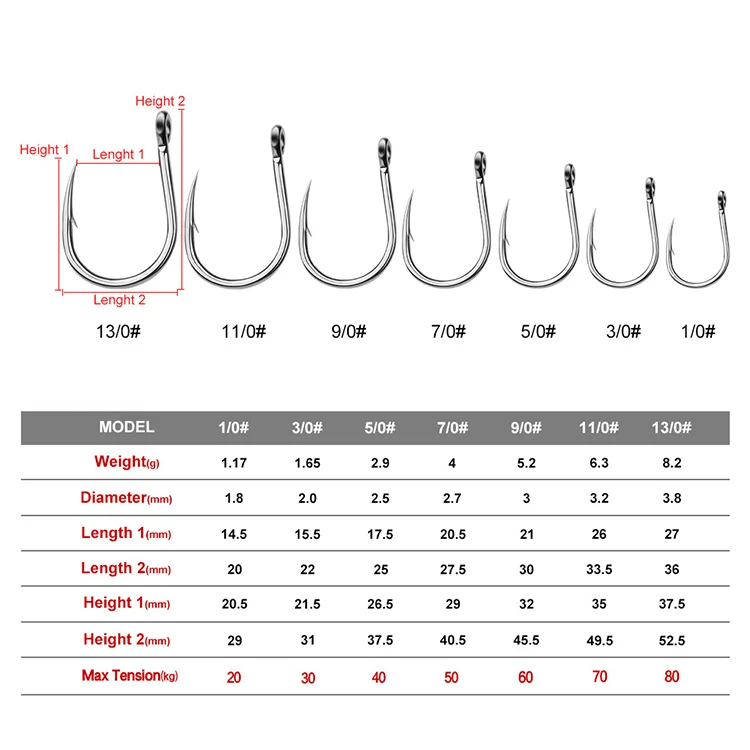 Height 2

Height 1

Lenght 1

Lenght 2

13/0# 11/0# 9/0# 7/0# 5/0# 3/0# 1/0#

| MODEL | 1/0# | 3/0# | 5/0# | 7/0# | 9/0# | 11/0# | 13/0# |
|---|---|---|---|---|---|---|---|
| Weight(g) | 1.17 | 1.65 | 2.9 | 4 | 5.2 | 6.3 | 8.2 |
| Diameter(mm) | 1.8 | 2.0 | 2.5 | 2.7 | 3 | 3.2 | 3.8 |
| Length 1(mm) | 14.5 | 15.5 | 17.5 | 20.5 | 21 | 26 | 27 |
| Length 2(mm) | 20 | 22 | 25 | 27.5 | 30 | 33.5 | 36 |
| Height 1(mm) | 20.5 | 21.5 | 26.5 | 29 | 32 | 35 | 37.5 |
| Height 2(mm) | 29 | 31 | 37.5 | 40.5 | 45.5 | 49.5 | 52.5 |
| Max Tension(kg) | 20 | 30 | 40 | 50 | 60 | 70 | 80 |